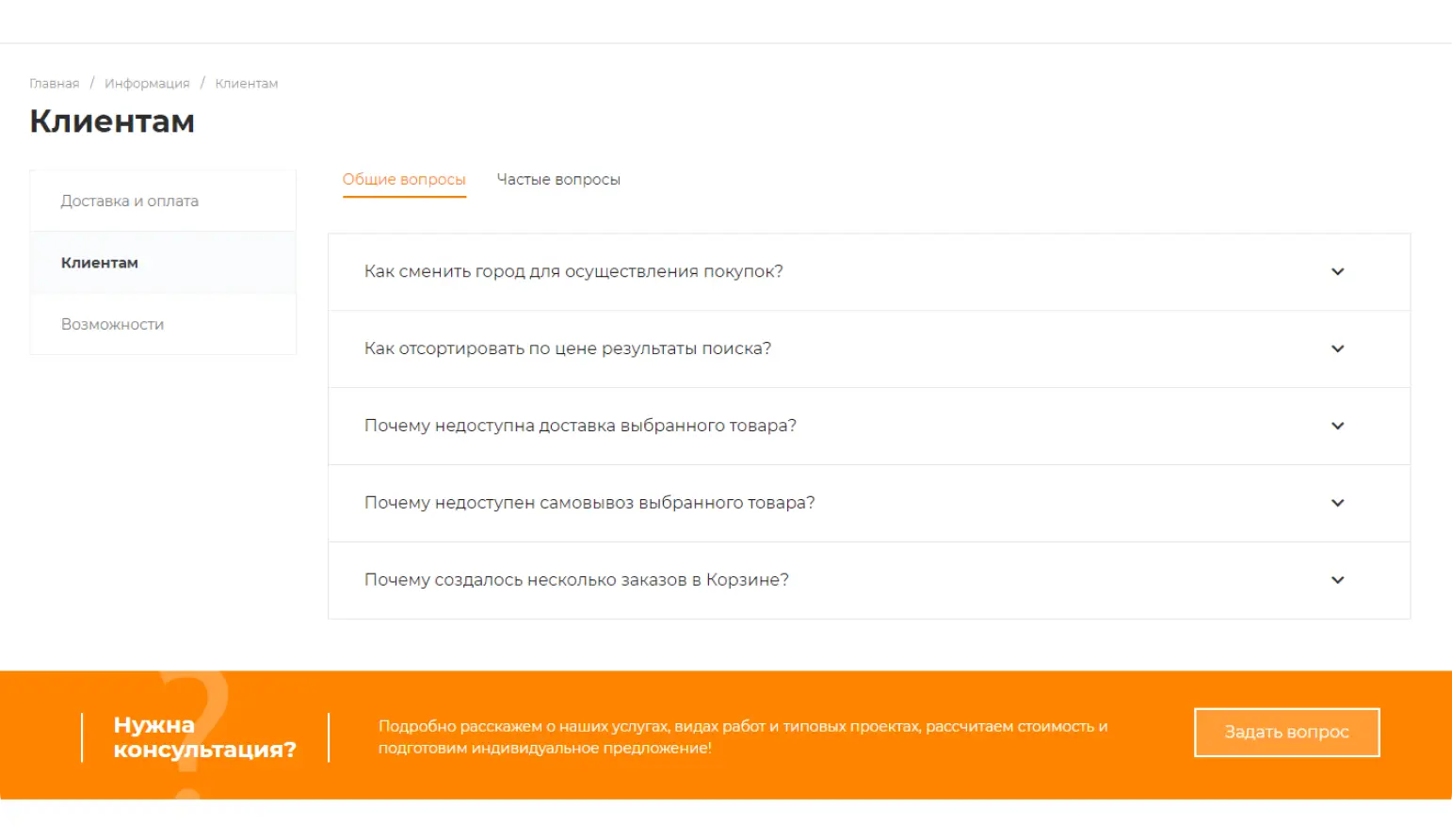 Главная / Информация / Клиентам

Клиентам

Доставка и оплата

Клиентам

Возможности

Общие вопросы

Частые вопросы

Как сменить город для осуществления покупок?

Как отсортировать по цене результаты поиска?

Почему недоступна доставка выбранного товара?

Почему недоступен самовывоз выбранного товара?

Почему создалось несколько заказов в Корзине?

Нужна консультация?

Подробно расскажем о наших услугах, видах работ и типовых проектах, рассчитаем стоимость и подготовим индивидуальное предложение!

Задать вопрос